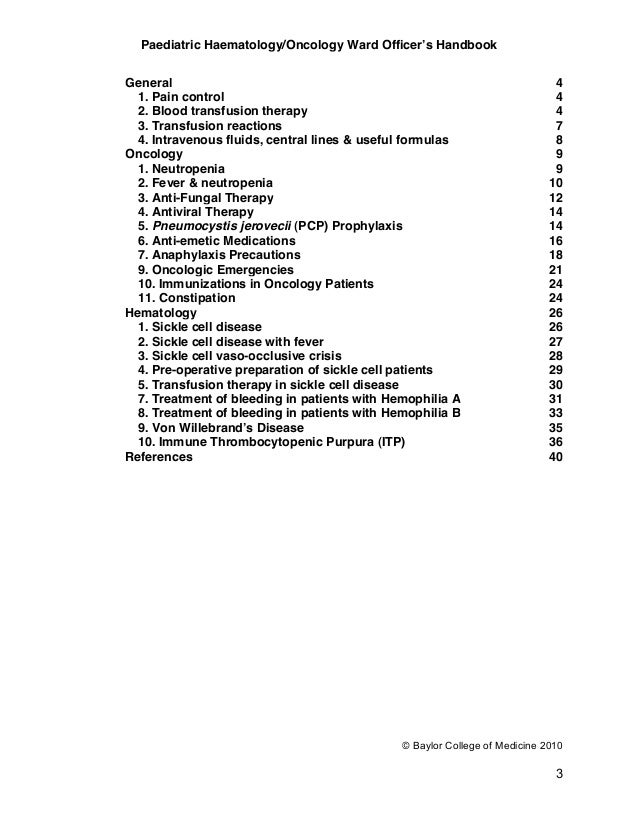 Paediatric Haematology/Oncology Ward Officer's Handbook

General 4
1. Pain control 4
2. Blood transfusion therapy 4
3. Transfusion reactions 7
4. Intravenous fluids, central lines & useful formulas 8
Oncology 9
1. Neutropenia 9
2. Fever & neutropenia 10
3. Anti-Fungal Therapy 12
4. Antiviral Therapy 14
5. Pneumocystis jerovecii (PCP) Prophylaxis 14
6. Anti-emetic Medications 16
7. Anaphylaxis Precautions 18
9. Oncologic Emergencies 21
10. Immunizations in Oncology Patients 24
11. Constipation 24
Hematology 26
1. Sickle cell disease 26
2. Sickle cell disease with fever 27
3. Sickle cell vaso-occlusive crisis 28
4. Pre-operative preparation of sickle cell patients 29
5. Transfusion therapy in sickle cell disease 30
7. Treatment of bleeding in patients with Hemophilia A 31
8. Treatment of bleeding in patients with Hemophilia B 33
9. Von Willebrand's Disease 35
10. Immune Thrombocytopenic Purpura (ITP) 36
References 40

© Baylor College of Medicine 2010

3